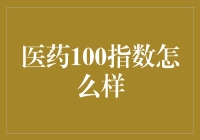 医药100指数怎么样